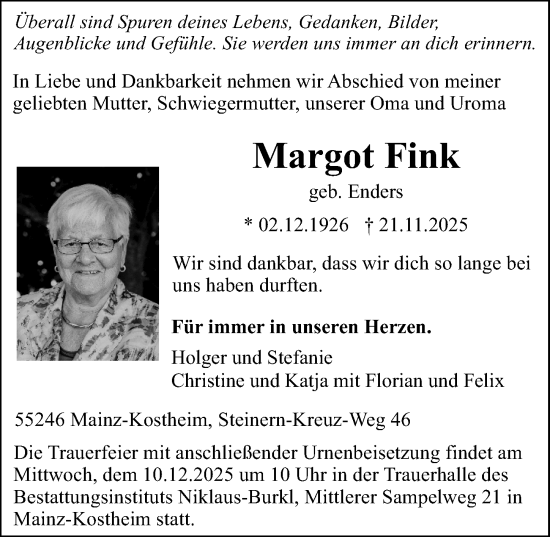 Überall sind Spuren deines Lebens, Gedanken, Bilder, Augenblicke und Gefühle. Sie werden uns immer an dich erinnern.

In Liebe und Dankbarkeit nehmen wir Abschied von meiner geliebten Mutter, Schwiegermutter, unserer Oma und Uroma

Margot Fink

geb. Enders

* 02.12.1926 † 21.11.2025

Wir sind dankbar, dass wir dich so lange bei uns haben durften.

Für immer in unseren Herzen.

Holger und Stefanie
Christine und Katja mit Florian und Felix

55246 Mainz-Kostheim, Steinern-Kreuz-Weg 46

Die Trauerfeier mit anschließender Urnenbeisetzung findet am Mittwoch, dem 10.12.2025 um 10 Uhr in der Trauerhalle des Bestattungsinstituts Niklaus-Burkl, Mittlerer Sampelweg 21 in Mainz-Kostheim statt.